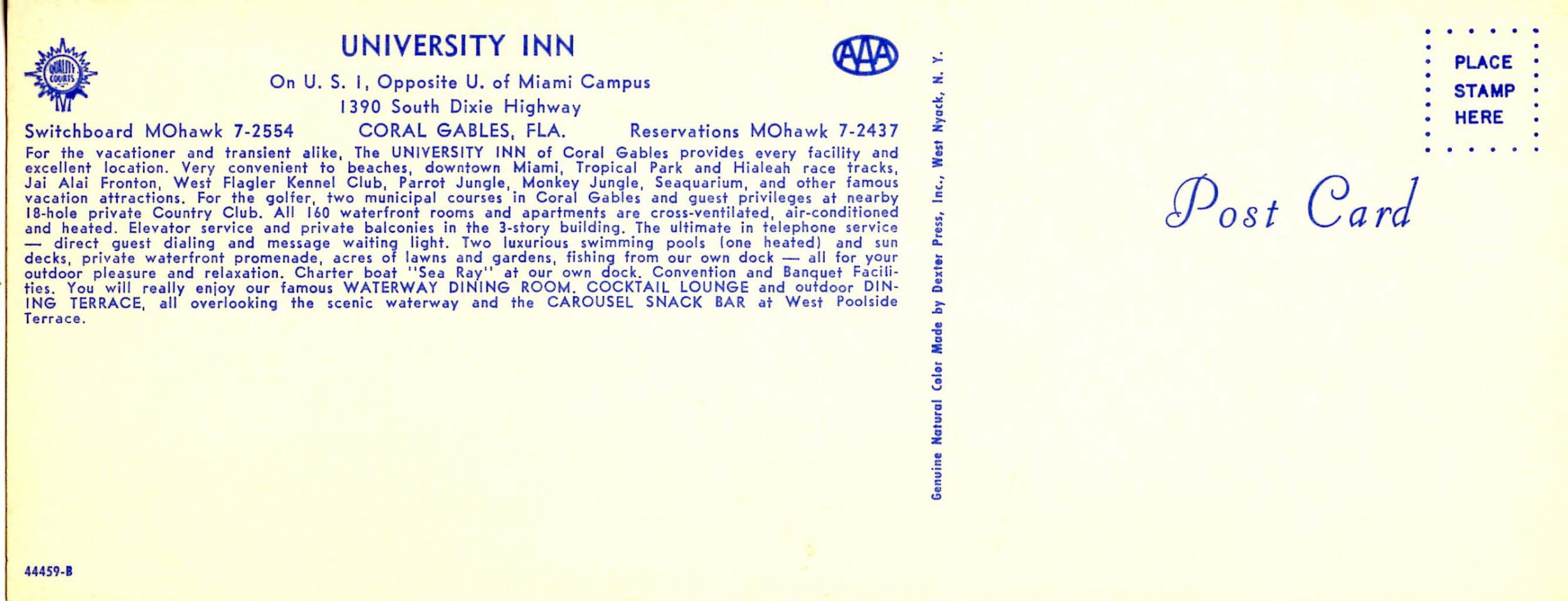 QUALITY COURTS

UNIVERSITY INN

AAA

On U. S. 1, Opposite U. of Miami Campus
1390 South Dixie Highway

Switchboard MOhawk 7-2554     CORAL GABLES, FLA.     Reservations MOhawk 7-2437

For the vacationer and transient alike, The UNIVERSITY INN of Coral Gables provides every facility and excellent location. Very convenient to beaches, downtown Miami, Tropical Park and Hialeah race tracks, Jai Alai Fronton, West Flagler Kennel Club, Parrot Jungle, Monkey Jungle, Seaquarium, and other famous vacation attractions. For the golfer, two municipal courses in Coral Gables and guest privileges at nearby 18-hole private Country Club. All 160 waterfront rooms and apartments are cross-ventilated, air-conditioned and heated. Elevator service and private balconies in the 3-story building. The ultimate in telephone service — direct guest dialing and message waiting light. Two luxurious swimming pools (one heated) and sun decks, private waterfront promenade, acres of lawns and gardens, fishing from our own dock — all for your outdoor pleasure and relaxation. Charter boat "Sea Ray" at our own dock. Convention and Banquet Facilities. You will really enjoy our famous WATERWAY DINING ROOM. COCKTAIL LOUNGE and outdoor DINING TERRACE, all overlooking the scenic waterway and the CAROUSEL SNACK BAR at West Poolside Terrace.

44459-B

Genuine Natural Color Made by Dexter Press, Inc., West Nyack, N. Y.

PLACE
STAMP
HERE

Post Card